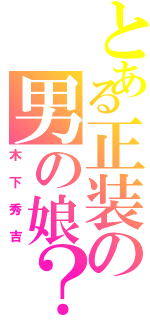 とある正装の男の娘？

木下秀吉